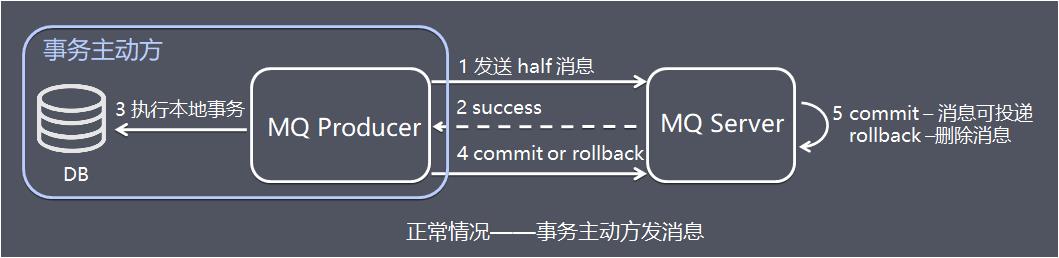 事务主动方

DB

3 执行本地事务

MQ Producer

1 发送 half 消息

2 success

4 commit or rollback

MQ Server

5 commit – 消息可投递
rollback –删除消息

正常情况——事务主动方发消息